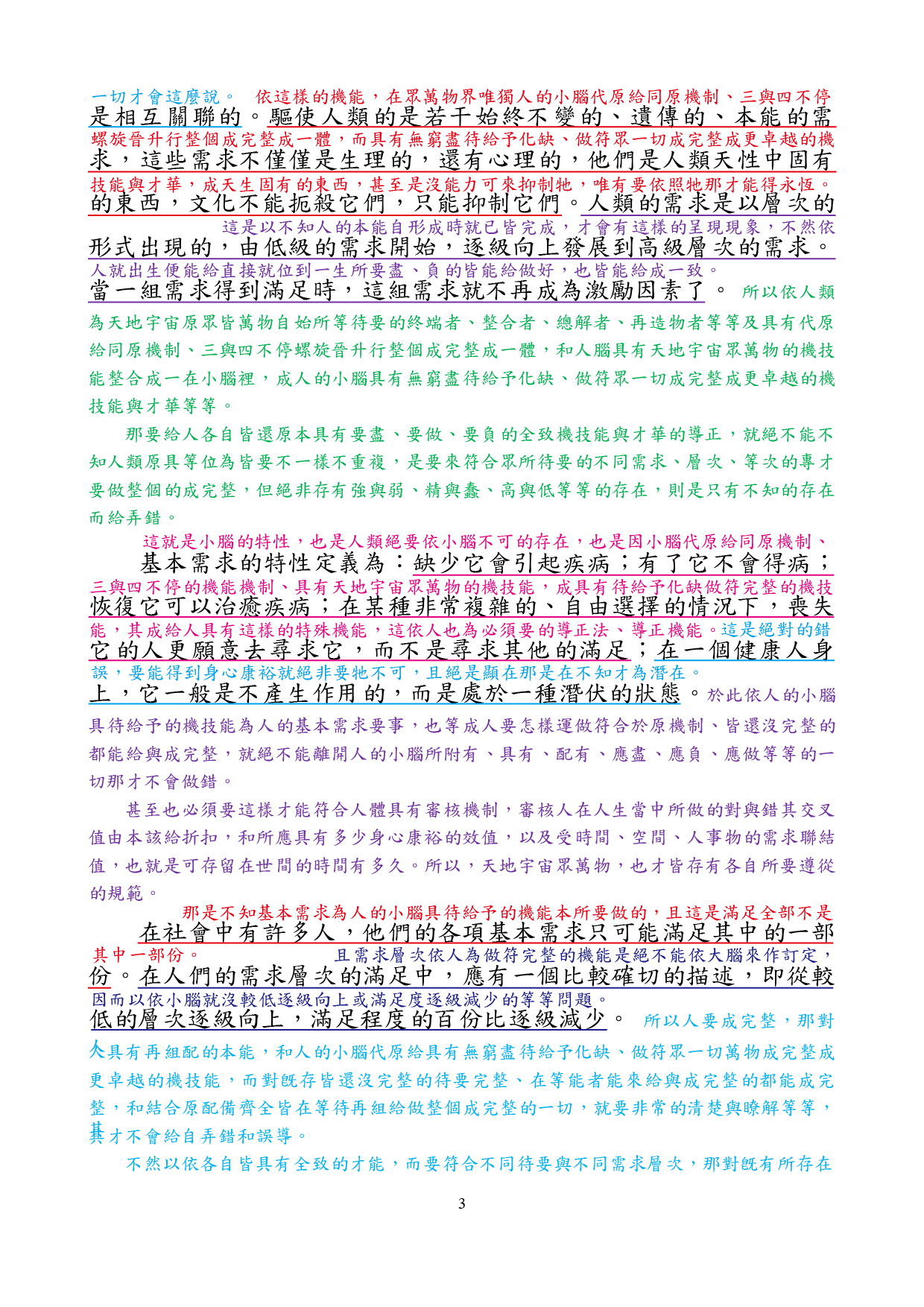 一切才會這麼說。 依這樣的機能，在眾萬物界唯獨人的小腦代原給同原機制、三與四不停
是相互關聯的。驅使人類的是若干始終不變的、遺傳的、本能的需
螺旋晉升行整個成完整成一體，而具有無窮盡待給予化缺、做符眾一切成完整成更卓越的機
求，這些需求不僅僅是生理的，還有心理的，他們是人類天性中固有
技能與才華，成天生固有的東西，甚至是沒能力可來抑制牠，唯有要依照牠那才能得永恆。
的東西，文化不能扼殺它們，只能抑制它們。人類的需求是以層次的
這是以不知人的本能自形成時就已皆完成，才會有這樣的呈現現象，不然依
形式出現的，由低級的需求開始，逐級向上發展到高級層次的需求。
人就出生便能給直接就位到一生所要盡、負的皆能給做好，也皆能給成一致。
當一組需求得到滿足時，這組需求就不再成為激勵因素了。 所以依人類為天地宇宙原眾皆萬物自始所等待要的終端者、整合者、總解者、再造物者等等及具有代原給同原機制、三與四不停螺旋晉升行整個成完整成一體，和人腦具有天地宇宙眾萬物的機技能整合成一在小腦裡，成人的小腦具有無窮盡待給予化缺、做符眾一切成完整成更卓越的機技能與才華等等。

那要給人各自皆還原本具有要盡、要做、要負的全致機技能與才華的導正，就絕不能不知人類原具等位為皆要不一樣不重複，是要來符合眾所待要的不同需求、層次、等次的專才要做整個的成完整，但絕非存有強與弱、精與蠢、高與低等等的存在，則是只有不知的存在而給弄錯。

這就是小腦的特性，也是人類絕要依小腦不可的存在，也是因小腦代原給同原機制、
基本需求的特性定義為：缺少它會引起疾病；有了它不會得病；
三與四不停的機能機制、具有天地宇宙眾萬物的機技能，成具有待給予化缺做符完整的機技
恢復它可以治癒疾病；在某種非常複雜的、自由選擇的情況下，喪失
能，其成給人具有這樣的特殊機能，這依人也為必須要的導正法、導正機能。這是絕對的錯
它的人更願意去尋求它，而不是尋求其他的滿足；在一個健康人身
誤，要能得到身心康裕就絕非要牠不可，且絕是顯在那是在不知才為潛在。
上，它一般是不產生作用的，而是處於一種潛伏的狀態。於此依人的小腦具待給予的機技能為人的基本需求要事，也等成人要怎樣運做符合於原機制、皆還沒完整的都能給與成完整，就絕不能離開人的小腦所附有、具有、配有、應盡、應負、應做等等的一切那才不會做錯。

甚至也必須要這樣才能符合人體具有審核機制，審核人在人生當中所做的對與錯其交叉值由本該給折扣，和所應具有多少身心康裕的效值，以及受時間、空間、人事物的需求聯結值，也就是可存留在世間的時間有多久。所以，天地宇宙眾萬物，也才皆存有各自所要遵從的規範。

那是不知基本需求為人的小腦具待給予的機能本所要做的，且這是滿足全部不是
在社會中有許多人，他們的各項基本需求只可能滿足其中的一部
其中一部份。 且需求層次依人為做符完整的機能是絕不能依大腦來作訂定，
份。在人們的需求層次的滿足中，應有一個比較確切的描述，即從較
因而以依小腦就沒較低逐級向上或滿足度逐級減少的等等問題。
低的層次逐級向上，滿足程度的百份比逐級減少。 所以人要成完整，那對人具有再組配的本能，和人的小腦代原給具有無窮盡待給予化缺、做符眾一切萬物成完整成更卓越的機技能，而對既存皆還沒完整的待要完整、在等能者能來給與成完整的都能成完整，和結合原配備齊全皆在等待再組給做整個成完整的一切，就要非常的清楚與瞭解等等，其才不會給自弄錯和誤導。

不然以依各自皆具有全致的才能，而要符合不同待要與不同需求層次，那對既有所存在

3